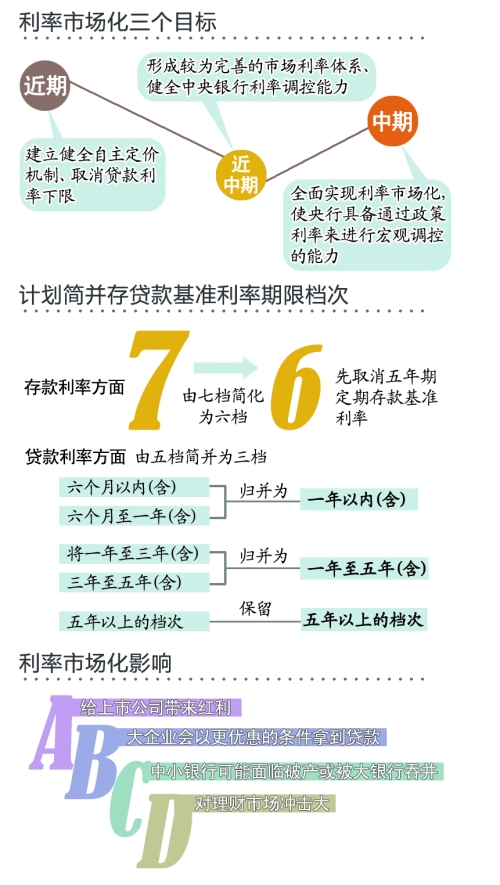 利率市场化三个目标

近期

建立健全自主定价机制、取消贷款利率下限

近中期

形成较为完善的市场利率体系、健全中央银行利率调控能力

中期

全面实现利率市场化，使央行具备通过政策利率来进行宏观调控的能力

计划简并存贷款基准利率期限档次

存款利率方面 7 由七档简化为六档 6 先取消五年期定期存款基准利率

贷款利率方面 由五档简并为三档

六个月以内(含)
六个月至一年(含)
归并为 一年以内(含)

将一年至三年(含)
三年至五年(含)
归并为 一年至五年(含)

五年以上的档次 保留 五年以上的档次

利率市场化影响

A 给上市公司带来红利
B 大企业会以更优惠的条件拿到贷款
C 中小银行可能面临破产或被大银行吞并
D 对理财市场冲击大